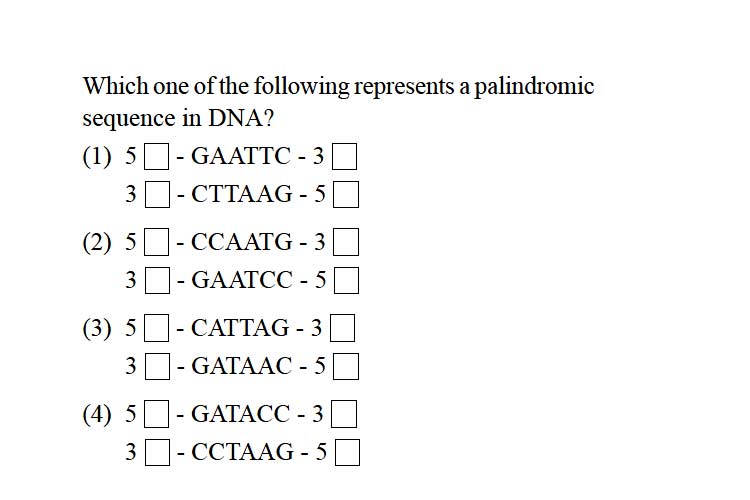 Which one of the following represents a palindromic sequence in DNA?

(1) 5 □ - GAATTC - 3 □
3 □ - CTTAAG - 5 □

(2) 5 □ - CCAATG - 3 □
3 □ - GAATCC - 5 □

(3) 5 □ - CATTAG - 3 □
3 □ - GATAAC - 5 □

(4) 5 □ - GATACC - 3 □
3 □ - CCTAAG - 5 □